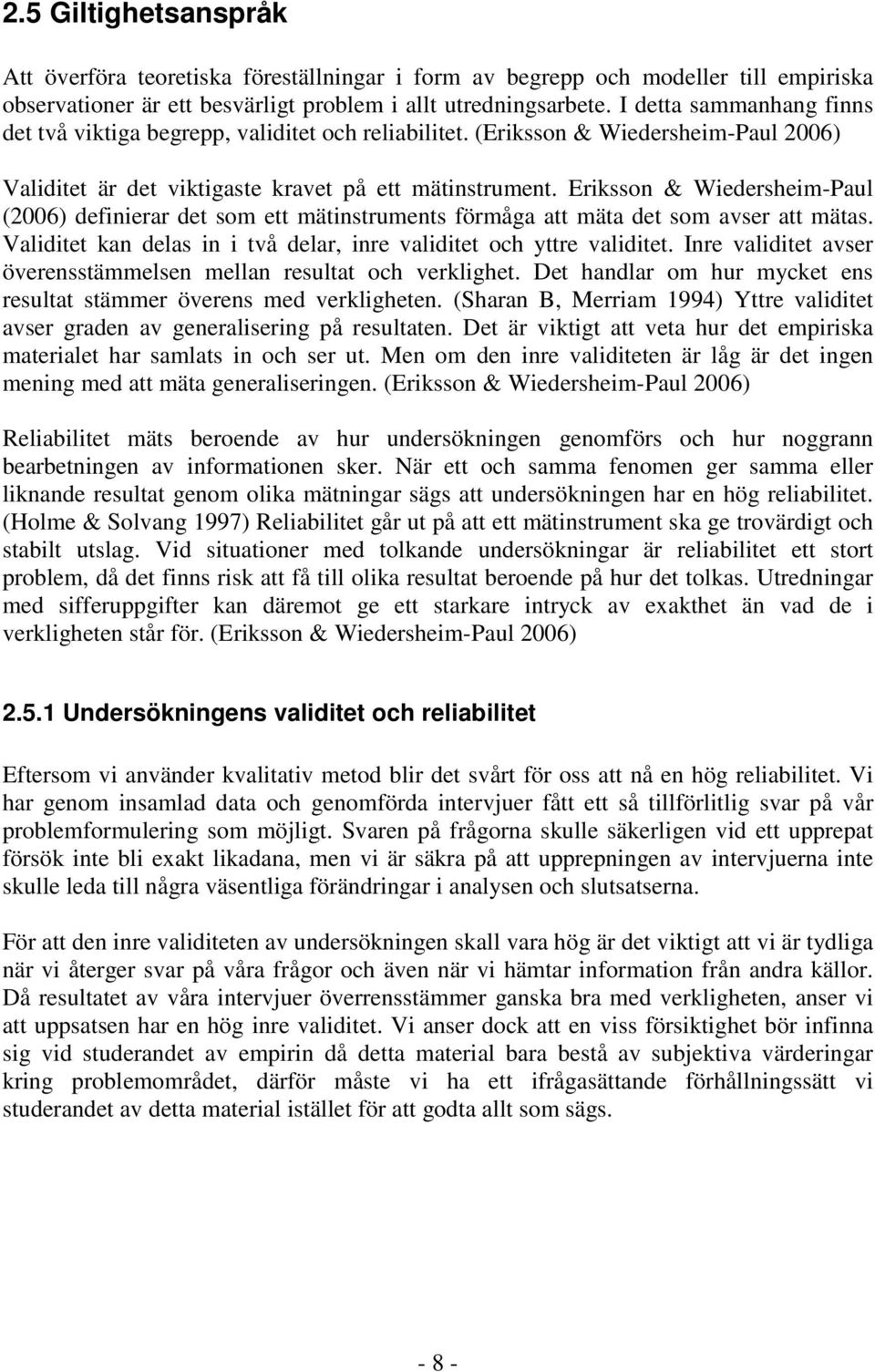 2.5 Giltighetsanspråk

Att överföra teoretiska föreställningar i form av begrepp och modeller till empiriska observationer är ett besvärligt problem i allt utredningsarbete. I detta sammanhang finns det två viktiga begrepp, validitet och reliabilitet. (Eriksson & Wiedersheim-Paul 2006)

Validitet är det viktigaste kravet på ett mätinstrument. Eriksson & Wiedersheim-Paul (2006) definierar det som ett mätinstruments förmåga att mäta det som avser att mätas. Validitet kan delas in i två delar, inre validitet och yttre validitet. Inre validitet avser överensstämmelsen mellan resultat och verklighet. Det handlar om hur mycket ens resultat stämmer överens med verkligheten. (Sharan B, Merriam 1994) Yttre validitet avser graden av generalisering på resultaten. Det är viktigt att veta hur det empiriska materialet har samlats in och ser ut. Men om den inre validiteten är låg är det ingen mening med att mäta generaliseringen. (Eriksson & Wiedersheim-Paul 2006)

Reliabilitet mäts beroende av hur undersökningen genomförs och hur noggrann bearbetningen av informationen sker. När ett och samma fenomen ger samma eller liknande resultat genom olika mätningar sägs att undersökningen har en hög reliabilitet. (Holme & Solvang 1997) Reliabilitet går ut på att ett mätinstrument ska ge trovärdigt och stabilt utslag. Vid situationer med tolkande undersökningar är reliabilitet ett stort problem, då det finns risk att få till olika resultat beroende på hur det tolkas. Utredningar med sifferuppgifter kan däremot ge ett starkare intryck av exakthet än vad de i verkligheten står för. (Eriksson & Wiedersheim-Paul 2006)

2.5.1 Undersökningens validitet och reliabilitet

Eftersom vi använder kvalitativ metod blir det svårt för oss att nå en hög reliabilitet. Vi har genom insamlad data och genomförda intervjuer fått ett så tillförlitlig svar på vår problemformulering som möjligt. Svaren på frågorna skulle säkerligen vid ett upprepat försök inte bli exakt likadana, men vi är säkra på att upprepningen av intervjuerna inte skulle leda till några väsentliga förändringar i analysen och slutsatserna.

För att den inre validiteten av undersökningen skall vara hög är det viktigt att vi är tydliga när vi återger svar på våra frågor och även när vi hämtar information från andra källor. Då resultatet av våra intervjuer överrensstämmer ganska bra med verkligheten, anser vi att uppsatsen har en hög inre validitet. Vi anser dock att en viss försiktighet bör infinna sig vid studerandet av empirin då detta material bara bestå av subjektiva värderingar kring problemområdet, därför måste vi ha ett ifrågasättande förhållningssätt vi studerandet av detta material istället för att godta allt som sägs.

- 8 -